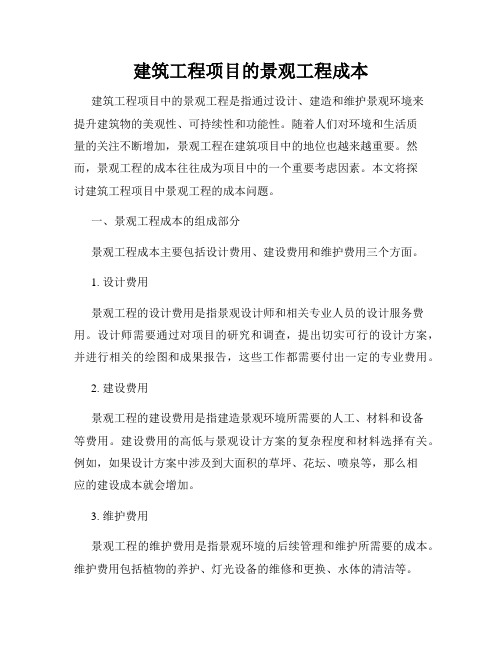 建筑工程项目的景观工程成本

建筑工程项目中的景观工程是指通过设计、建造和维护景观环境来提升建筑物的美观性、可持续性和功能性。随着人们对环境和生活质量的关注不断增加，景观工程在建筑项目中的地位也越来越重要。然而，景观工程的成本往往成为项目中的一个重要考虑因素。本文将探讨建筑工程项目中景观工程的成本问题。

一、景观工程成本的组成部分

景观工程成本主要包括设计费用、建设费用和维护费用三个方面。

1. 设计费用

景观工程的设计费用是指景观设计师和相关专业人员的设计服务费用。设计师需要通过对项目的研究和调查，提出切实可行的设计方案，并进行相关的绘图和成果报告，这些工作都需要付出一定的专业费用。

2. 建设费用

景观工程的建设费用是指建造景观环境所需要的人工、材料和设备等费用。建设费用的高低与景观设计方案的复杂程度和材料选择有关。例如，如果设计方案中涉及到大面积的草坪、花坛、喷泉等，那么相应的建设成本就会增加。

3. 维护费用

景观工程的维护费用是指景观环境的后续管理和维护所需要的成本。维护费用包括植物的养护、灯光设备的维修和更换、水体的清洁等。